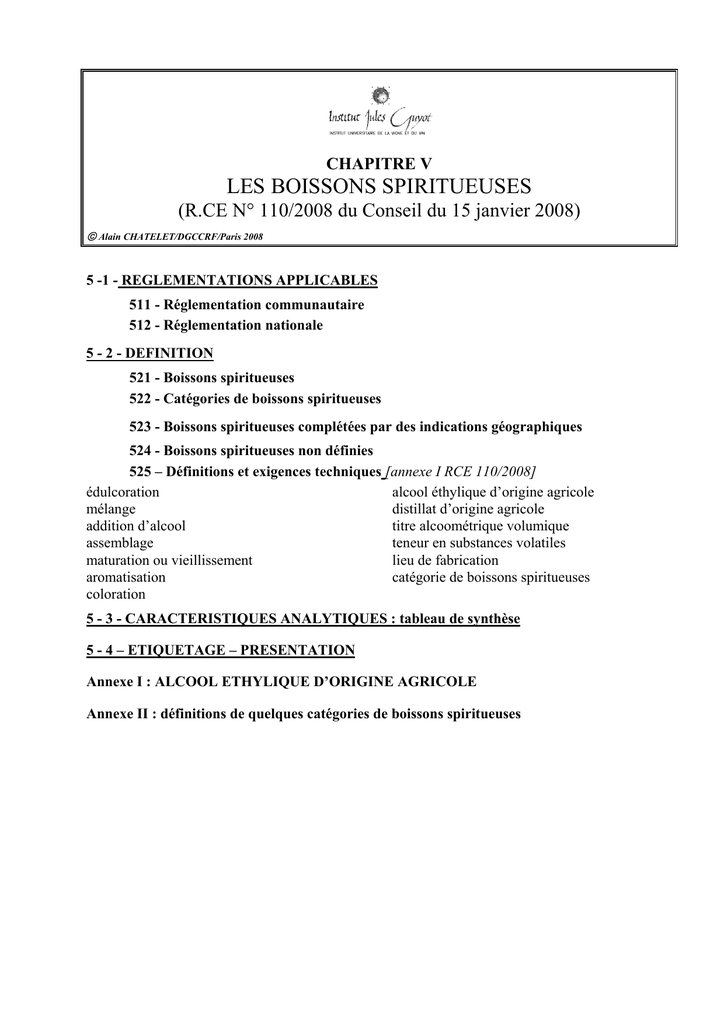 Institut Jules Guyot
INSTITUT UNIVERSITAIRE DE LA VIGNE ET DU VIN

CHAPITRE V
LES BOISSONS SPIRITUEUSES
(R.CE N° 110/2008 du Conseil du 15 janvier 2008)

© Alain CHATELET/DGCCRF/Paris 2008

5 -1 - REGLEMENTATIONS APPLICABLES
511 - Réglementation communautaire
512 - Réglementation nationale

5 - 2 - DEFINITION
521 - Boissons spiritueuses
522 - Catégories de boissons spiritueuses
523 - Boissons spiritueuses complétées par des indications géographiques
524 - Boissons spiritueuses non définies
525 – Définitions et exigences techniques [annexe I RCE 110/2008]

édulcoration
mélange
addition d'alcool
assemblage
maturation ou vieillissement
aromatisation
coloration

alcool éthylique d'origine agricole
distillat d'origine agricole
titre alcoométrique volumique
teneur en substances volatiles
lieu de fabrication
catégorie de boissons spiritueuses

5 - 3 - CARACTERISTIQUES ANALYTIQUES : tableau de synthèse

5 - 4 – ETIQUETAGE – PRESENTATION

Annexe I : ALCOOL ETHYLIQUE D'ORIGINE AGRICOLE

Annexe II : définitions de quelques catégories de boissons spiritueuses